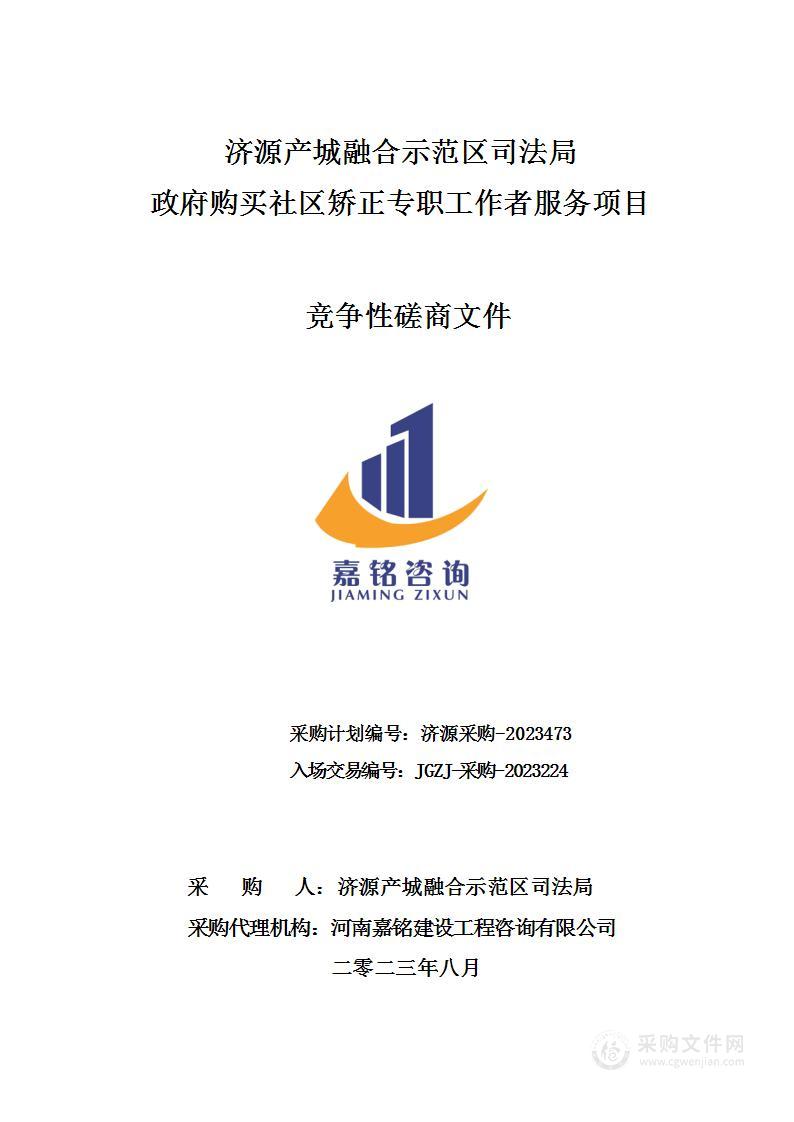 济源产城融合示范区司法局
政府购买社区矫正专职工作者服务项目

竞争性磋商文件

嘉铭咨询
JIAMING ZIXUN

采购计划编号：济源采购-2023473
入场交易编号：JGZJ-采购-2023224

采　　购　　人：济源产城融合示范区司法局
采购代理机构：河南嘉铭建设工程咨询有限公司
二零二三年八月

采购文件网
www.cgwenjian.com